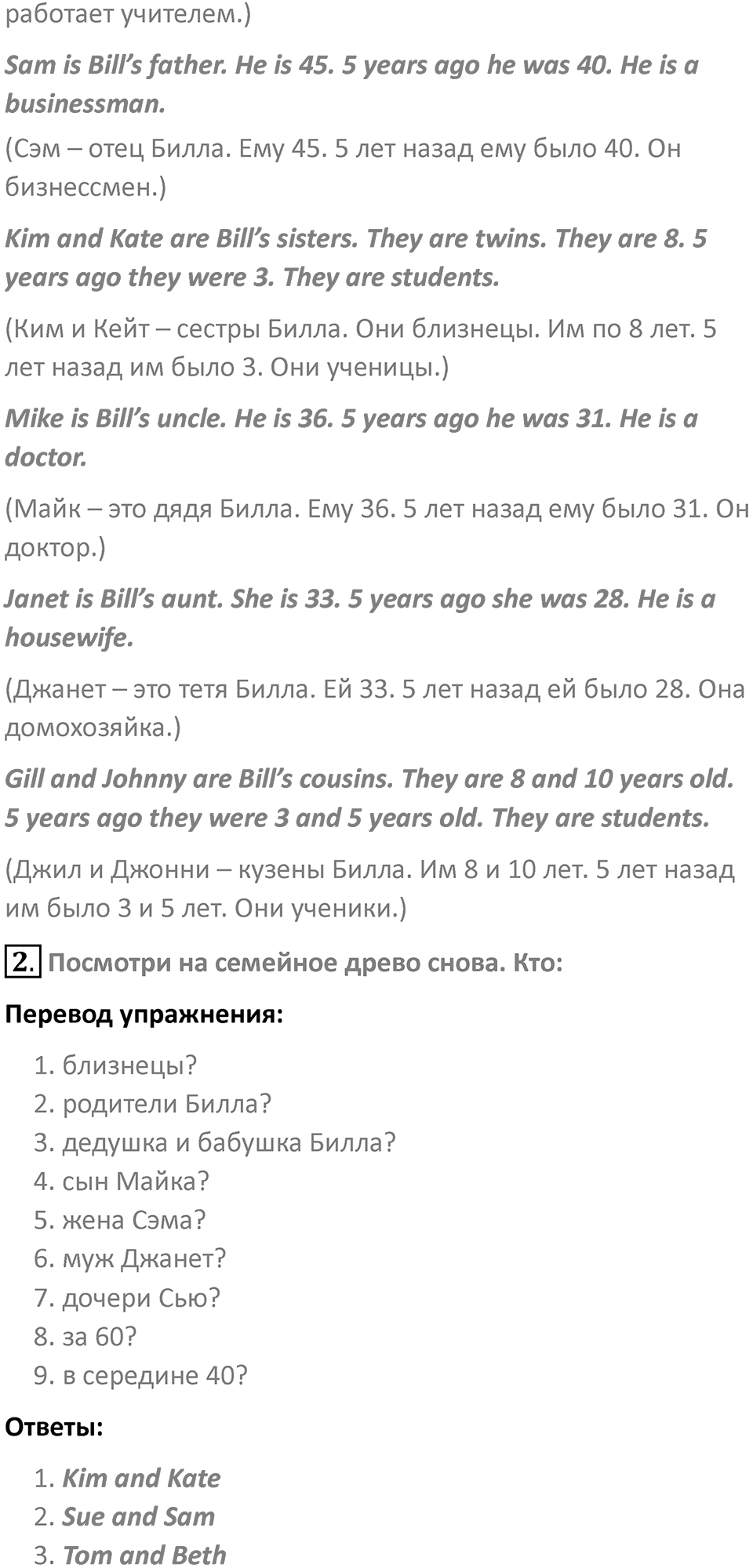 работает учителем.)

Sam is Bill's father. He is 45. 5 years ago he was 40. He is a businessman.

(Сэм – отец Билла. Ему 45. 5 лет назад ему было 40. Он бизнессмен.)

Kim and Kate are Bill's sisters. They are twins. They are 8. 5 years ago they were 3. They are students.

(Ким и Кейт – сестры Билла. Они близнецы. Им по 8 лет. 5 лет назад им было 3. Они ученицы.)

Mike is Bill's uncle. He is 36. 5 years ago he was 31. He is a doctor.

(Майк – это дядя Билла. Ему 36. 5 лет назад ему было 31. Он доктор.)

Janet is Bill's aunt. She is 33. 5 years ago she was 28. He is a housewife.

(Джанет – это тетя Билла. Ей 33. 5 лет назад ей было 28. Она домохозяйка.)

Gill and Johnny are Bill's cousins. They are 8 and 10 years old. 5 years ago they were 3 and 5 years old. They are students.

(Джил и Джонни – кузены Билла. Им 8 и 10 лет. 5 лет назад им было 3 и 5 лет. Они ученики.)

2. Посмотри на семейное древо снова. Кто:

Перевод упражнения:

1. близнецы?
2. родители Билла?
3. дедушка и бабушка Билла?
4. сын Майка?
5. жена Сэма?
6. муж Джанет?
7. дочери Сью?
8. за 60?
9. в середине 40?

Ответы:

1. Kim and Kate
2. Sue and Sam
3. Tom and Beth